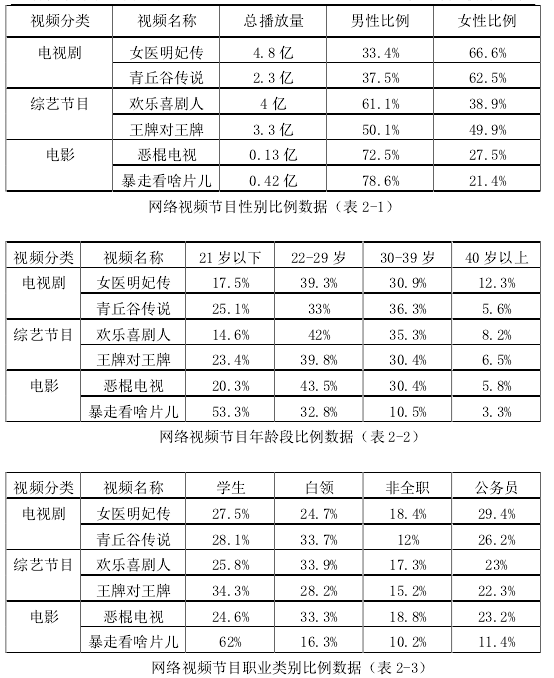 | 视频分类 | 视频名称 | 总播放量 | 男性比例 | 女性比例 |
|---|---|---|---|---|
| 电视剧 | 女医明妃传 | 4.8 亿 | 33.4% | 66.6% |
| | 青丘谷传说 | 2.3 亿 | 37.5% | 62.5% |
| 综艺节目 | 欢乐喜剧人 | 4 亿 | 61.1% | 38.9% |
| | 王牌对王牌 | 3.3 亿 | 50.1% | 49.9% |
| 电影 | 恶棍电视 | 0.13 亿 | 72.5% | 27.5% |
| | 暴走看啥片儿 | 0.42 亿 | 78.6% | 21.4% |

网络视频节目性别比例数据（表 2-1）

| 视频分类 | 视频名称 | 21 岁以下 | 22-29 岁 | 30-39 岁 | 40 岁以上 |
|---|---|---|---|---|---|
| 电视剧 | 女医明妃传 | 17.5% | 39.3% | 30.9% | 12.3% |
| | 青丘谷传说 | 25.1% | 33% | 36.3% | 5.6% |
| 综艺节目 | 欢乐喜剧人 | 14.6% | 42% | 35.3% | 8.2% |
| | 王牌对王牌 | 23.4% | 39.8% | 30.4% | 6.5% |
| 电影 | 恶棍电视 | 20.3% | 43.5% | 30.4% | 5.8% |
| | 暴走看啥片儿 | 53.3% | 32.8% | 10.5% | 3.3% |

网络视频节目年龄段比例数据（表 2-2）

| 视频分类 | 视频名称 | 学生 | 白领 | 非全职 | 公务员 |
|---|---|---|---|---|---|
| 电视剧 | 女医明妃传 | 27.5% | 24.7% | 18.4% | 29.4% |
| | 青丘谷传说 | 28.1% | 33.7% | 12% | 26.2% |
| 综艺节目 | 欢乐喜剧人 | 25.8% | 33.9% | 17.3% | 23% |
| | 王牌对王牌 | 34.3% | 28.2% | 15.2% | 22.3% |
| 电影 | 恶棍电视 | 24.6% | 33.3% | 18.8% | 23.2% |
| | 暴走看啥片儿 | 62% | 16.3% | 10.2% | 11.4% |

网络视频节目职业类别比例数据（表 2-3）